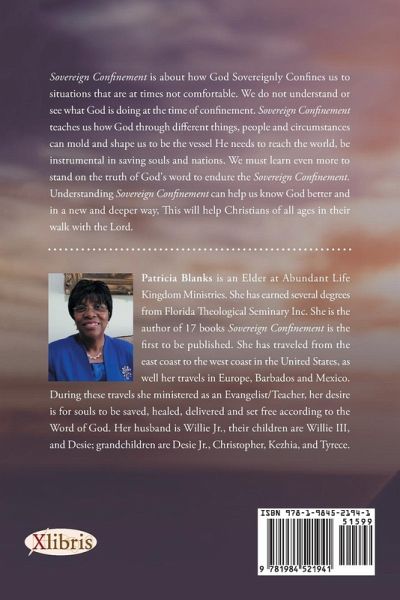 Sovereign Confinement is about how God Sovereignly Confines us to situations that are at times not comfortable. We do not understand or see what God is doing at the time of confinement. Sovereign Confinement teaches us how God through different things, people and circumstances can mold and shape us to be the vessel He needs to reach the world, be instrumental in saving souls and nations. We must learn even more to stand on the truth of God's word to endure the Sovereign Confinement. Understanding Sovereign Confinement can help us know God better and in a new and deeper way. This will help Christians of all ages in their walk with the Lord.

Patricia Blanks is an Elder at Abundant Life Kingdom Ministries. She has earned several degrees from Florida Theological Seminary Inc. She is the author of 17 books Sovereign Confinement is the first to be published. She has traveled from the east coast to the west coast in the United States, as well her travels in Europe, Barbados and Mexico. During these travels she ministered as an Evangelist/Teacher, her desire is for souls to be saved, healed, delivered and set free according to the Word of God. Her husband is Willie Jr., their children are Willie III, and Desie; grandchildren are Desie Jr., Christopher, Kezhia, and Tyrece.

Xlibris

ISBN 978-1-9845-2194-1
51599
9 781984 521941